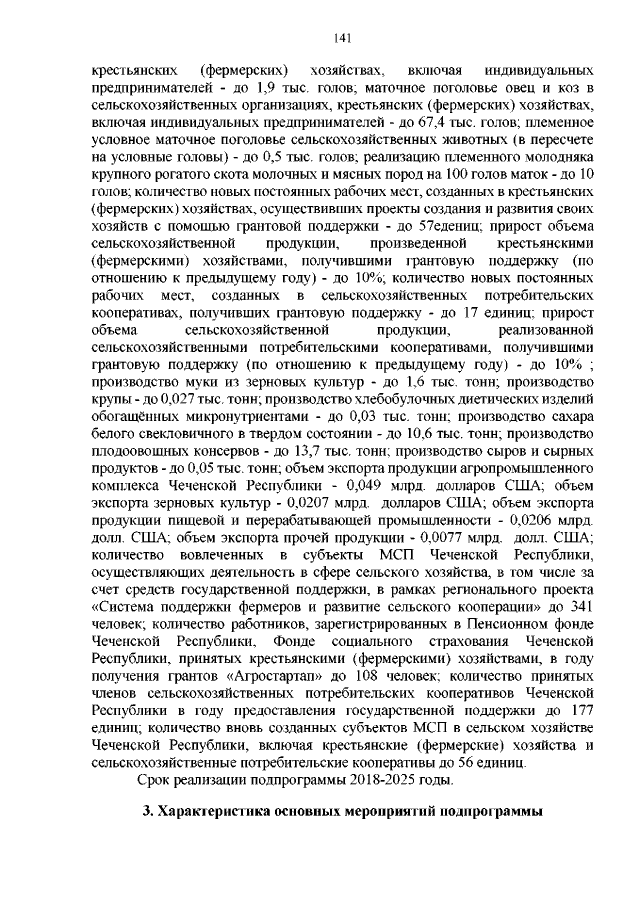 141

крестьянских (фермерских) хозяйствах, включая индивидуальных предпринимателей - до 1,9 тыс. голов; маточное поголовье овец и коз в сельскохозяйственных организациях, крестьянских (фермерских) хозяйствах, включая индивидуальных предпринимателей - до 67,4 тыс. голов; племенное условное маточное поголовье сельскохозяйственных животных (в пересчете на условные головы) - до 0,5 тыс. голов; реализацию племенного молодняка крупного рогатого скота молочных и мясных пород на 100 голов маток - до 10 голов; количество новых постоянных рабочих мест, созданных в крестьянских (фермерских) хозяйствах, осуществивших проекты создания и развития своих хозяйств с помощью грантовой поддержки - до 57едениц; прирост объема сельскохозяйственной продукции, произведенной крестьянскими (фермерскими) хозяйствами, получившими грантовую поддержку (по отношению к предыдущему году) - до 10%; количество новых постоянных рабочих мест, созданных в сельскохозяйственных потребительских кооперативах, получивших грантовую поддержку - до 17 единиц; прирост объема сельскохозяйственной продукции, реализованной сельскохозяйственными потребительскими кооперативами, получившими грантовую поддержку (по отношению к предыдущему году) - до 10% ; производство муки из зерновых культур - до 1,6 тыс. тонн; производство крупы - до 0,027 тыс. тонн; производство хлебобулочных диетических изделий обогащённых микронутриентами - до 0,03 тыс. тонн; производство сахара белого свекловичного в твердом состоянии - до 10,6 тыс. тонн; производство плодоовощных консервов - до 13,7 тыс. тонн; производство сыров и сырных продуктов - до 0,05 тыс. тонн; объем экспорта продукции агропромышленного комплекса Чеченской Республики - 0,049 млрд. долларов США; объем экспорта зерновых культур - 0,0207 млрд. долларов США; объем экспорта продукции пищевой и перерабатывающей промышленности - 0,0206 млрд. долл. США; объем экспорта прочей продукции - 0,0077 млрд. долл. США; количество вовлеченных в субъекты МСП Чеченской Республики, осуществляющих деятельность в сфере сельского хозяйства, в том числе за счет средств государственной поддержки, в рамках регионального проекта «Система поддержки фермеров и развитие сельского кооперации» до 341 человек; количество работников, зарегистрированных в Пенсионном фонде Чеченской Республики, Фонде социального страхования Чеченской Республики, принятых крестьянскими (фермерскими) хозяйствами, в году получения грантов «Агростартап» до 108 человек; количество принятых членов сельскохозяйственных потребительских кооперативов Чеченской Республики в году предоставления государственной поддержки до 177 единиц; количество вновь созданных субъектов МСП в сельском хозяйстве Чеченской Республики, включая крестьянские (фермерские) хозяйства и сельскохозяйственные потребительские кооперативы до 56 единиц.

Срок реализации подпрограммы 2018-2025 годы.

3. Характеристика основных мероприятий подпрограммы